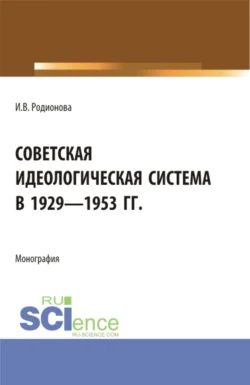 И.В. Родионова

СОВЕТСКАЯ ИДЕОЛОГИЧЕСКАЯ СИСТЕМА В 1929—1953 ГГ.

Монография

RU SCIence
RU-SCIENCE.COM